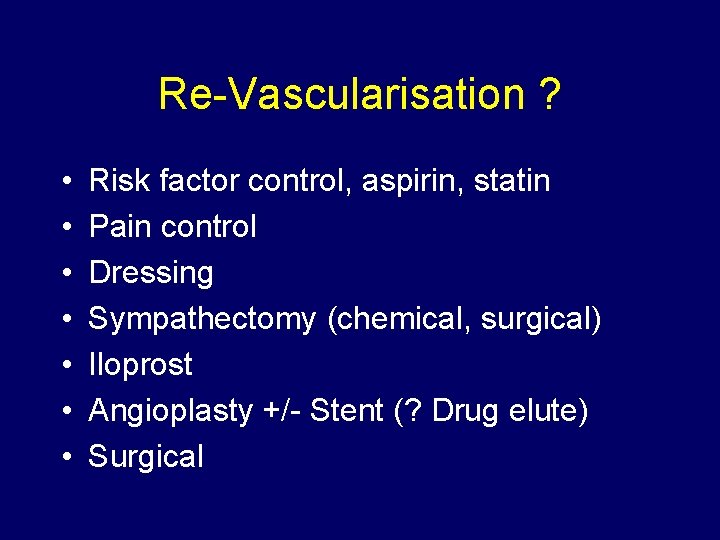 Re-Vascularisation ?

• Risk factor control, aspirin, statin
• Pain control
• Dressing
• Sympathectomy (chemical, surgical)
• Iloprost
• Angioplasty +/- Stent (? Drug elute)
• Surgical